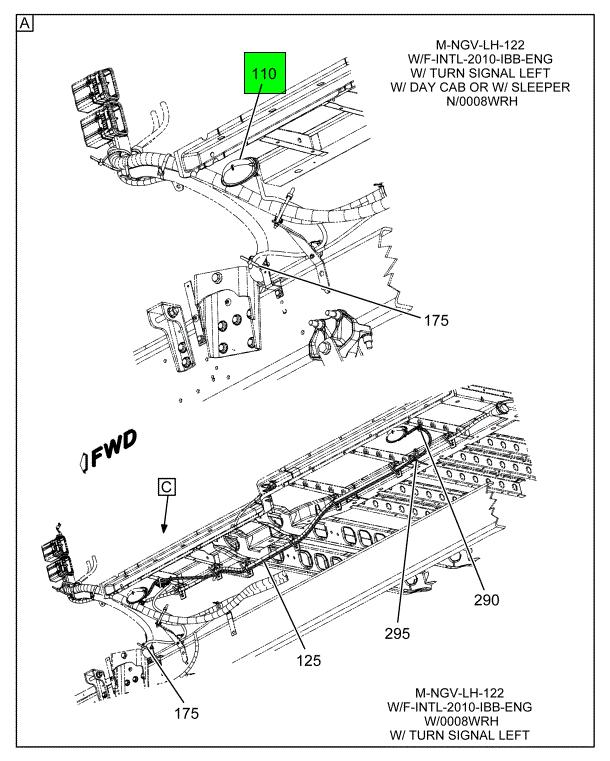 A

M-NGV-LH-122
W/F-INTL-2010-IBB-ENG
W/ TURN SIGNAL LEFT
W/ DAY CAB OR W/ SLEEPER
N/0008WRH

110

175

FWD

C

290

295

125

175

M-NGV-LH-122
W/F-INTL-2010-IBB-ENG
W/0008WRH
W/ TURN SIGNAL LEFT